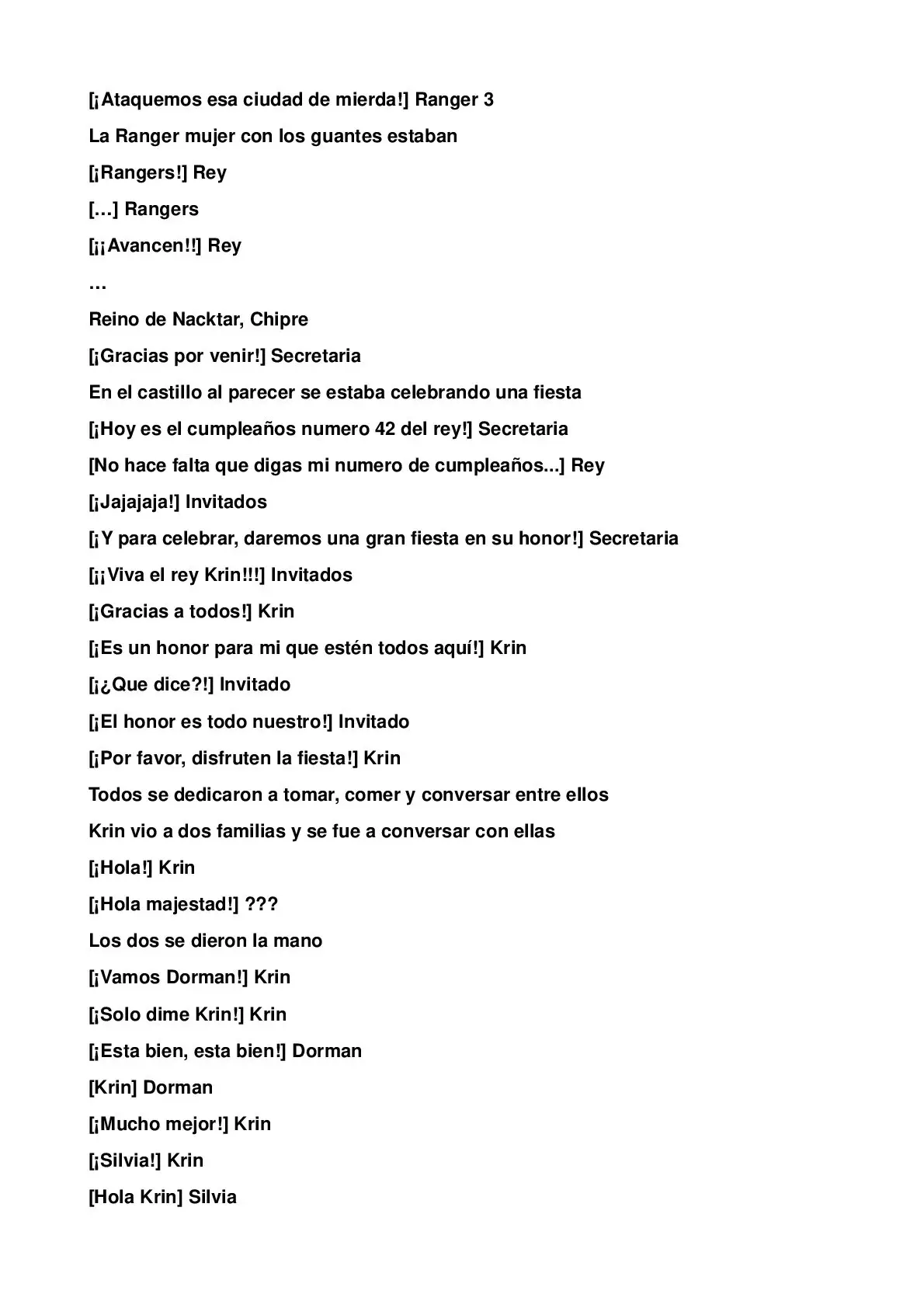 [¡Ataquemos esa ciudad de mierda!] Ranger 3

La Ranger mujer con los guantes estaban

[¡Rangers!] Rey

[…] Rangers

[¡¡Avancen!!] Rey

…

Reino de Nacktar, Chipre

[¡Gracias por venir!] Secretaria

En el castillo al parecer se estaba celebrando una fiesta

[¡Hoy es el cumpleaños numero 42 del rey!] Secretaria

[No hace falta que digas mi numero de cumpleaños...] Rey

[¡Jajajaja!] Invitados

[¡Y para celebrar, daremos una gran fiesta en su honor!] Secretaria

[¡¡Viva el rey Krin!!!] Invitados

[¡Gracias a todos!] Krin

[¡Es un honor para mi que estén todos aquí!] Krin

[¡¿Que dice?!] Invitado

[¡El honor es todo nuestro!] Invitado

[¡Por favor, disfruten la fiesta!] Krin

Todos se dedicaron a tomar, comer y conversar entre ellos

Krin vio a dos familias y se fue a conversar con ellas

[¡Hola!] Krin

[¡Hola majestad!] ???

Los dos se dieron la mano

[¡Vamos Dorman!] Krin

[¡Solo dime Krin!] Krin

[¡Esta bien, esta bien!] Dorman

[Krin] Dorman

[¡Mucho mejor!] Krin

[¡Silvia!] Krin

[Hola Krin] Silvia